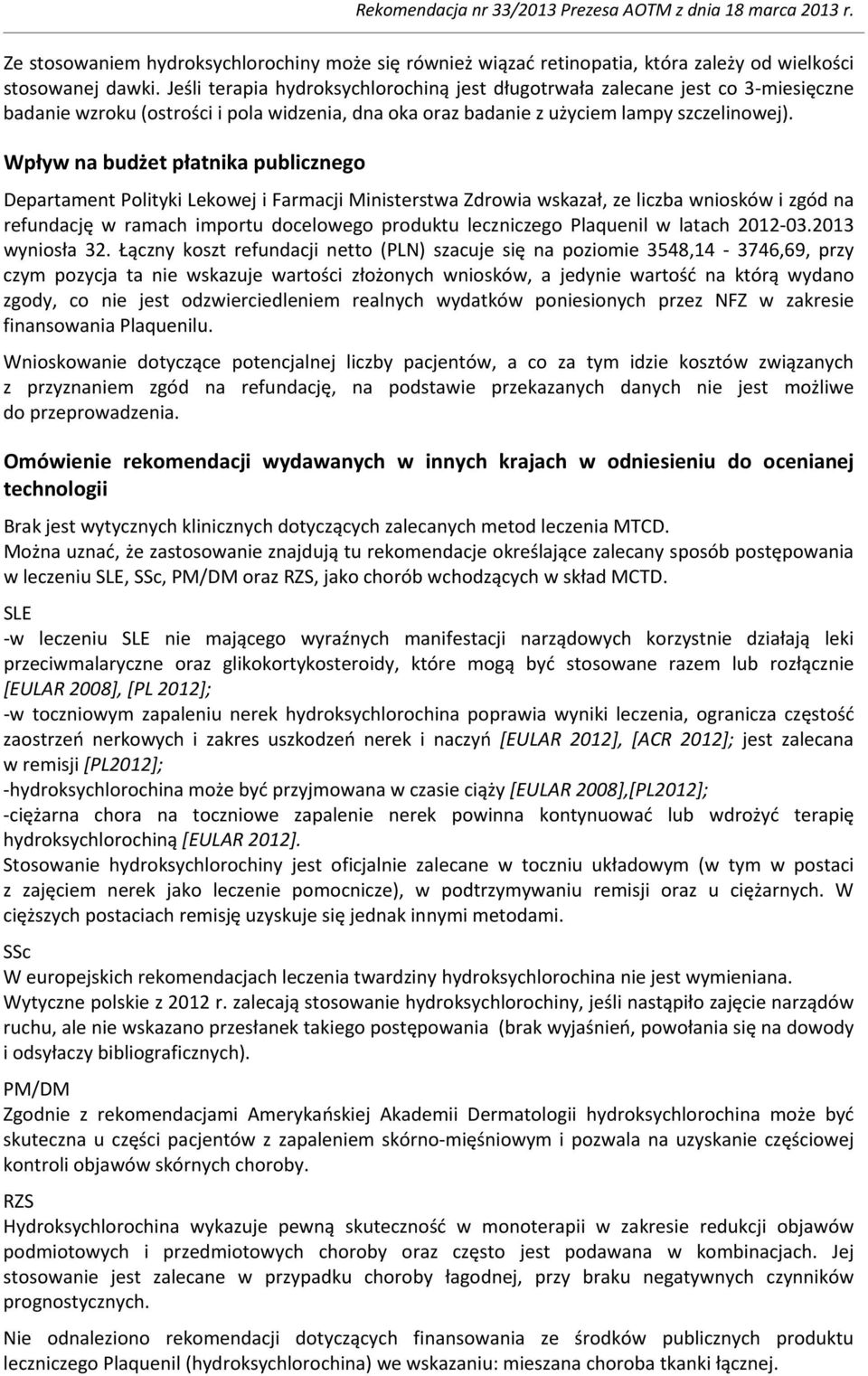 Rekomendacja nr 33/2013 Prezesa AOTM z dnia 18 marca 2013 r.

Ze stosowaniem hydroksychlorochiny może się również wiązać retinopatia, która zależy od wielkości stosowanej dawki. Jeśli terapia hydroksychlorochiną jest długotrwała zalecane jest co 3-miesięczne badanie wzroku (ostrości i pola widzenia, dna oka oraz badanie z użyciem lampy szczelinowej).

Wpływ na budżet płatnika publicznego

Departament Polityki Lekowej i Farmacji Ministerstwa Zdrowia wskazał, ze liczba wniosków i zgód na refundację w ramach importu docelowego produktu leczniczego Plaquenil w latach 2012-03.2013 wyniosła 32. Łączny koszt refundacji netto (PLN) szacuje się na poziomie 3548,14 - 3746,69, przy czym pozycja ta nie wskazuje wartości złożonych wniosków, a jedynie wartość na którą wydano zgody, co nie jest odzwierciedleniem realnych wydatków poniesionych przez NFZ w zakresie finansowania Plaquenilu.

Wnioskowanie dotyczące potencjalnej liczby pacjentów, a co za tym idzie kosztów związanych z przyznaniem zgód na refundację, na podstawie przekazanych danych nie jest możliwe do przeprowadzenia.

Omówienie rekomendacji wydawanych w innych krajach w odniesieniu do ocenianej technologii

Brak jest wytycznych klinicznych dotyczących zalecanych metod leczenia MTCD.
Można uznać, że zastosowanie znajdują tu rekomendacje określające zalecany sposób postępowania w leczeniu SLE, SSc, PM/DM oraz RZS, jako chorób wchodzących w skład MCTD.

SLE
-w leczeniu SLE nie mającego wyraźnych manifestacji narządowych korzystnie działają leki przeciwmalaryczne oraz glikokortykosteroidy, które mogą być stosowane razem lub rozłącznie [EULAR 2008], [PL 2012];
-w toczniowym zapaleniu nerek hydroksychlorochina poprawia wyniki leczenia, ogranicza częstość zaostrzeń nerkowych i zakres uszkodzeń nerek i naczyń [EULAR 2012], [ACR 2012]; jest zalecana w remisji [PL2012];
-hydroksychlorochina może być przyjmowana w czasie ciąży [EULAR 2008],[PL2012];
-ciężarna chora na toczniowe zapalenie nerek powinna kontynuować lub wdrożyć terapię hydroksychlorochiną [EULAR 2012].
Stosowanie hydroksychlorochiny jest oficjalnie zalecane w toczniu układowym (w tym w postaci z zajęciem nerek jako leczenie pomocnicze), w podtrzymywaniu remisji oraz u ciężarnych. W cięższych postaciach remisję uzyskuje się jednak innymi metodami.

SSc
W europejskich rekomendacjach leczenia twardziny hydroksychlorochina nie jest wymieniana.
Wytyczne polskie z 2012 r. zalecają stosowanie hydroksychlorochiny, jeśli nastąpiło zajęcie narządów ruchu, ale nie wskazano przesłanek takiego postępowania (brak wyjaśnień, powołania się na dowody i odsyłaczy bibliograficznych).

PM/DM
Zgodnie z rekomendacjami Amerykańskiej Akademii Dermatologii hydroksychlorochina może być skuteczna u części pacjentów z zapaleniem skórno-mięśniowym i pozwala na uzyskanie częściowej kontroli objawów skórnych choroby.

RZS
Hydroksychlorochina wykazuje pewną skuteczność w monoterapii w zakresie redukcji objawów podmiotowych i przedmiotowych choroby oraz często jest podawana w kombinacjach. Jej stosowanie jest zalecane w przypadku choroby łagodnej, przy braku negatywnych czynników prognostycznych.

Nie odnaleziono rekomendacji dotyczących finansowania ze środków publicznych produktu leczniczego Plaquenil (hydroksychlorochina) we wskazaniu: mieszana choroba tkanki łącznej.